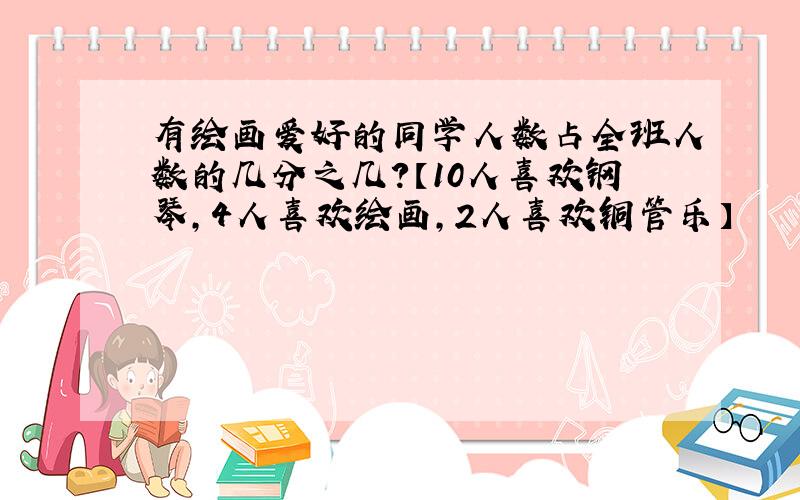 有绘画爱好的同学人数占全班人数的几分之几?【10人喜欢钢琴,4人喜欢绘画,2人喜欢铜管乐】